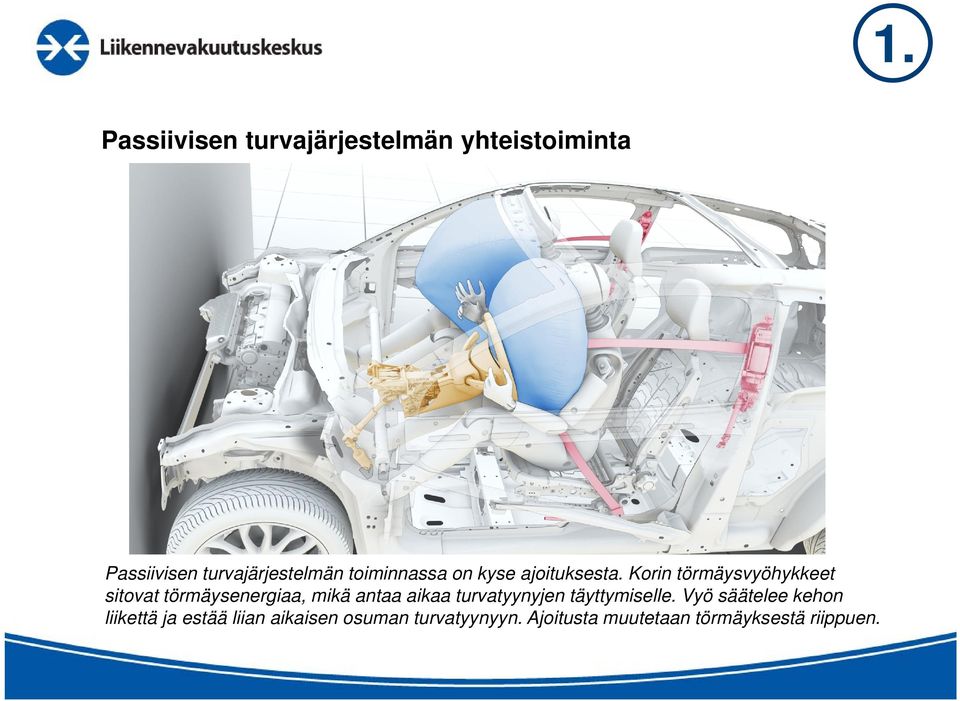 Liikennevakuutuskeskus

1.

Passiivisen turvajärjestelmän yhteistoiminta

Passiivisen turvajärjestelmän toiminnassa on kyse ajoituksesta. Korin törmäysvyöhykkeet sitovat törmäysenergiaa, mikä antaa aikaa turvatyynyjen täyttymiselle. Vyö säätelee kehon liikettä ja estää liian aikaisen osuman turvatyynyyn. Ajoitusta muutetaan törmäyksestä riippuen.